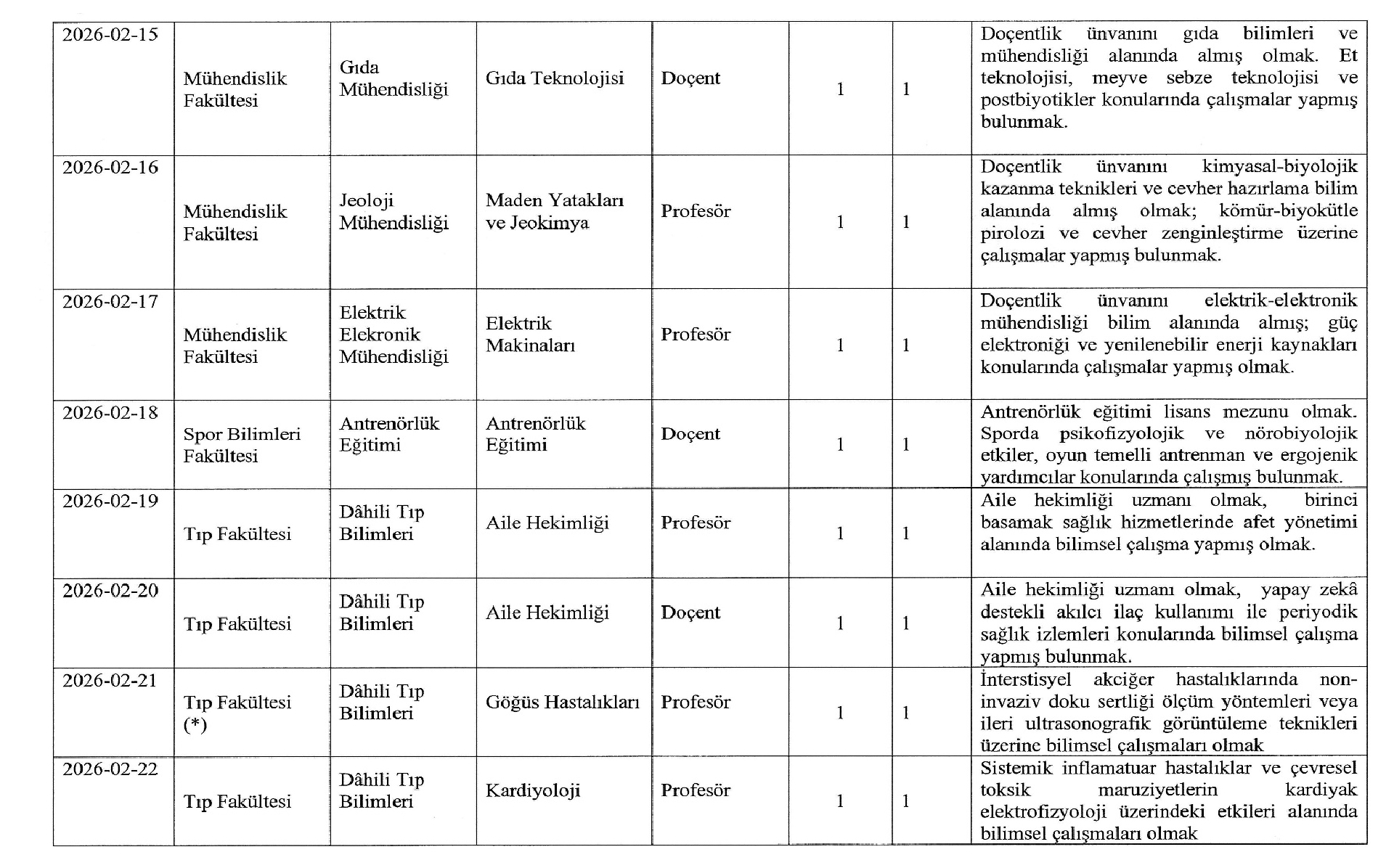 | 2026-02-15 | Mühendislik Fakültesi | Gıda Mühendisliği | Gıda Teknolojisi | Doçent | 1 | 1 | Doçentlik ünvanını gıda bilimleri ve mühendisliği alanında almış olmak. Et teknolojisi, meyve sebze teknolojisi ve postbiyotikler konularında çalışmalar yapmış bulunmak. |
|---|---|---|---|---|---|---|---|
| 2026-02-16 | Mühendislik Fakültesi | Jeoloji Mühendisliği | Maden Yatakları ve Jeokimya | Profesör | 1 | 1 | Doçentlik ünvanını kimyasal-biyolojik kazanma teknikleri ve cevher hazırlama bilim alanında almış olmak; kömür-biyokütle pirolozi ve cevher zenginleştirme üzerine çalışmalar yapmış bulunmak. |
| 2026-02-17 | Mühendislik Fakültesi | Elektrik Elekronik Mühendisliği | Elektrik Makinaları | Profesör | 1 | 1 | Doçentlik ünvanını elektrik-elektronik mühendisliği bilim alanında almış; güç elektroniği ve yenilenebilir enerji kaynakları konularında çalışmalar yapmış olmak. |
| 2026-02-18 | Spor Bilimleri Fakültesi | Antrenörlük Eğitimi | Antrenörlük Eğitimi | Doçent | 1 | 1 | Antrenörlük eğitimi lisans mezunu olmak. Sporda psikofizyolojik ve nörobiyolojik etkiler, oyun temelli antrenman ve ergojenik yardımcılar konularında çalışmış bulunmak. |
| 2026-02-19 | Tıp Fakültesi | Dâhili Tıp Bilimleri | Aile Hekimliği | Profesör | 1 | 1 | Aile hekimliği uzmanı olmak, birinci basamak sağlık hizmetlerinde afet yönetimi alanında bilimsel çalışma yapmış olmak. |
| 2026-02-20 | Tıp Fakültesi | Dâhili Tıp Bilimleri | Aile Hekimliği | Doçent | 1 | 1 | Aile hekimliği uzmanı olmak, yapay zekâ destekli akılcı ilaç kullanımı ile periyodik sağlık izlemleri konularında bilimsel çalışma yapmış bulunmak. |
| 2026-02-21 | Tıp Fakültesi (*) | Dâhili Tıp Bilimleri | Göğüs Hastalıkları | Profesör | 1 | 1 | İnterstisyel akciğer hastalıklarında non-invaziv doku sertliği ölçüm yöntemleri veya ileri ultrasonografik görüntüleme teknikleri üzerine bilimsel çalışmaları olmak |
| 2026-02-22 | Tıp Fakültesi | Dâhili Tıp Bilimleri | Kardiyoloji | Profesör | 1 | 1 | Sistemik inflamatuar hastalıklar ve çevresel toksik maruziyetlerin kardiyak elektrofizyoloji üzerindeki etkileri alanında bilimsel çalışmaları olmak |